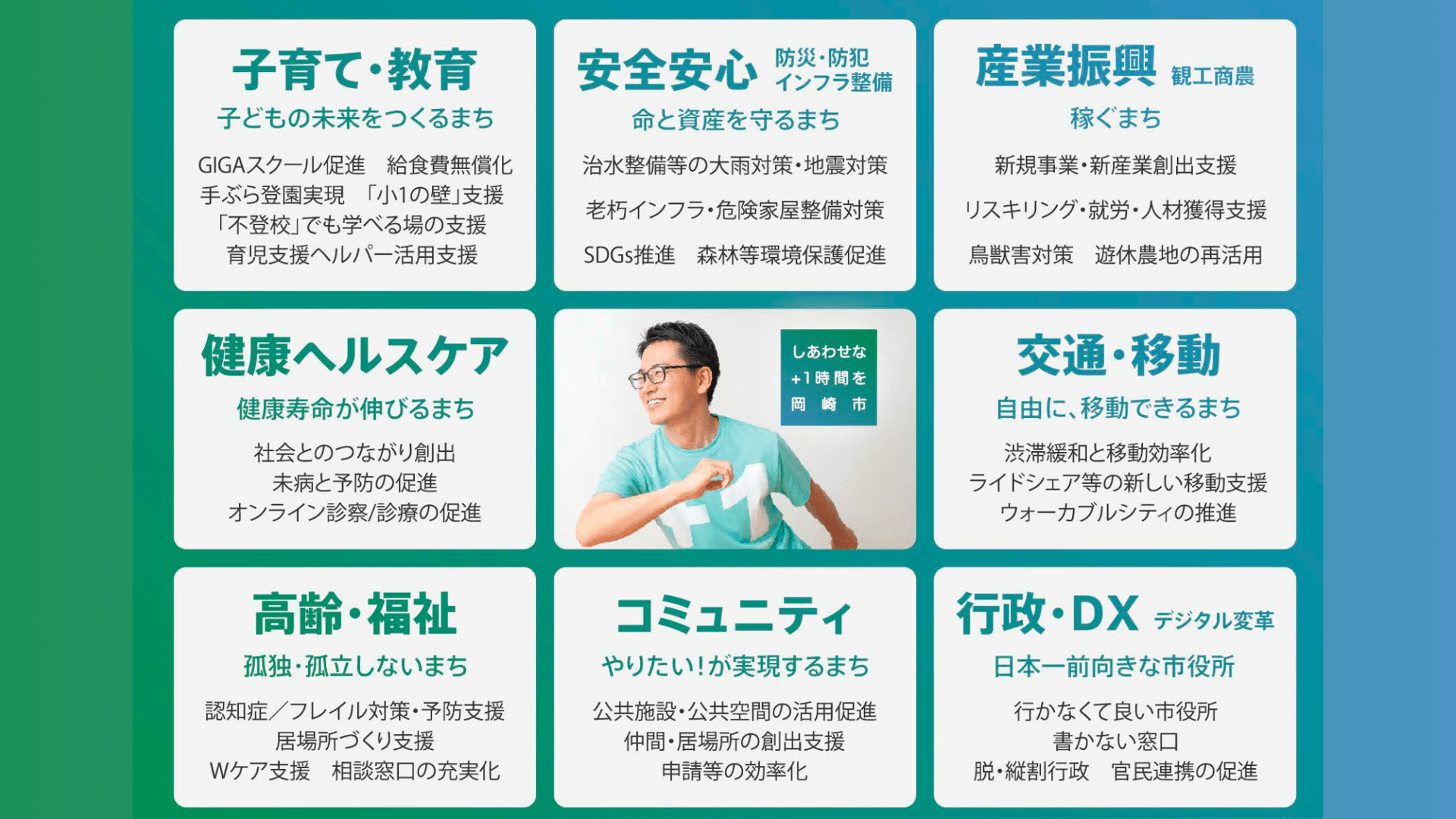 子育て・教育

子どもの未来をつくるまち

GIGAスクール促進　給食費無償化
手ぶら登園実現　「小1の壁」支援
「不登校」でも学べる場の支援
育児支援ヘルパー活用支援

安全安心 防災・防犯 インフラ整備

命と資産を守るまち

治水整備等の大雨対策・地震対策

老朽インフラ・危険家屋整備対策

SDGs推進　森林等環境保護促進

産業振興 観工商農

稼ぐまち

新規事業・新産業創出支援

リスキリング・就労・人材獲得支援

鳥獣害対策　遊休農地の再活用

健康ヘルスケア

健康寿命が伸びるまち

社会とのつながり創出
未病と予防の促進
オンライン診察/診療の促進

しあわせな
+1時間を
岡崎市

交通・移動

自由に、移動できるまち

渋滞緩和と移動効率化
ライドシェア等の新しい移動支援
ウォーカブルシティの推進

高齢・福祉

孤独・孤立しないまち

認知症／フレイル対策・予防支援
居場所づくり支援
Wケア支援　相談窓口の充実化

コミュニティ

やりたい！が実現するまち

公共施設・公共空間の活用促進
仲間・居場所の創出支援
申請等の効率化

行政・DX デジタル変革

日本一前向きな市役所

行かなくて良い市役所
書かない窓口
脱・縦割行政　官民連携の促進